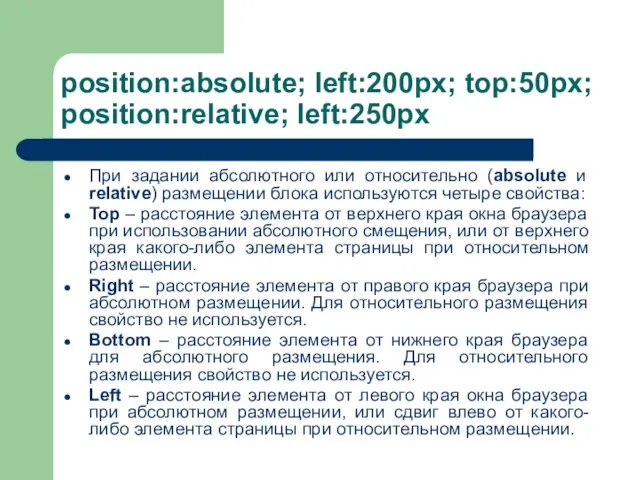 position:absolute; left:200px; top:50px; position:relative; left:250px

- При задании абсолютного или относительно (absolute и relative) размещении блока используются четыре свойства:
- Top – расстояние элемента от верхнего края окна браузера при использовании абсолютного смещения, или от верхнего края какого-либо элемента страницы при относительном размещении.
- Right – расстояние элемента от правого края браузера при абсолютном размещении. Для относительного размещения свойство не используется.
- Bottom – расстояние элемента от нижнего края браузера для абсолютного размещения. Для относительного размещения свойство не используется.
- Left – расстояние элемента от левого края окна браузера при абсолютном размещении, или сдвиг влево от какого-либо элемента страницы при относительном размещении.